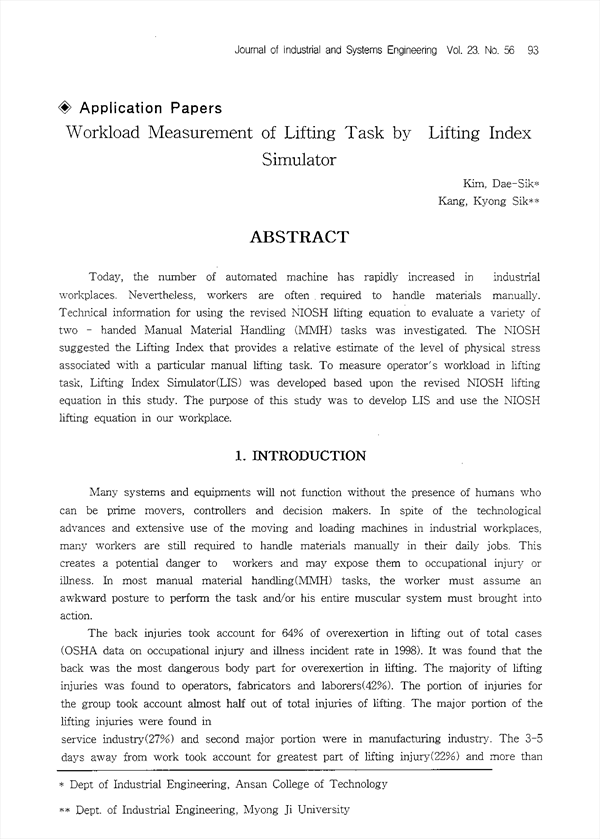 Journal of Industrial and Systems Engineering Vol. 23. No. 56 93

◈ Application Papers

Workload Measurement of Lifting Task by Lifting Index Simulator

Kim, Dae-Sik*
Kang, Kyong Sik**

ABSTRACT

Today, the number of automated machine has rapidly increased in industrial workplaces. Nevertheless, workers are often required to handle materials manually. Technical information for using the revised NIOSH lifting equation to evaluate a variety of two - handed Manual Material Handling (MMH) tasks was investigated. The NIOSH suggested the Lifting Index that provides a relative estimate of the level of physical stress associated with a particular manual lifting task. To measure operator's workload in lifting task, Lifting Index Simulator(LIS) was developed based upon the revised NIOSH lifting equation in this study. The purpose of this study was to develop LIS and use the NIOSH lifting equation in our workplace.

1. INTRODUCTION

Many systems and equipments will not function without the presence of humans who can be prime movers, controllers and decision makers. In spite of the technological advances and extensive use of the moving and loading machines in industrial workplaces, many workers are still required to handle materials manually in their daily jobs. This creates a potential danger to workers and may expose them to occupational injury or illness. In most manual material handling(MMH) tasks, the worker must assume an awkward posture to perform the task and/or his entire muscular system must brought into action.

The back injuries took account for 64% of overexertion in lifting out of total cases (OSHA data on occupational injury and illness incident rate in 1998). It was found that the back was the most dangerous body part for overexertion in lifting. The majority of lifting injuries was found to operators, fabricators and laborers(42%). The portion of injuries for the group took account almost half out of total injuries of lifting. The major portion of the lifting injuries were found in
service industry(27%) and second major portion were in manufacturing industry. The 3-5 days away from work took account for greatest part of lifting injury(22%) and more than

* Dept of Industrial Engineering, Ansan College of Technology

** Dept. of Industrial Engineering, Myong Ji University